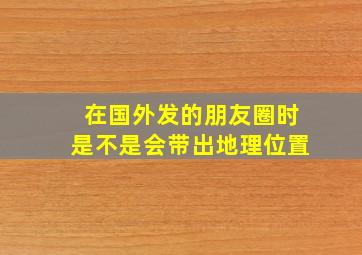 在国外发的朋友圈时
是不是会带出地理位置